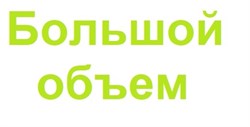 Большой объем